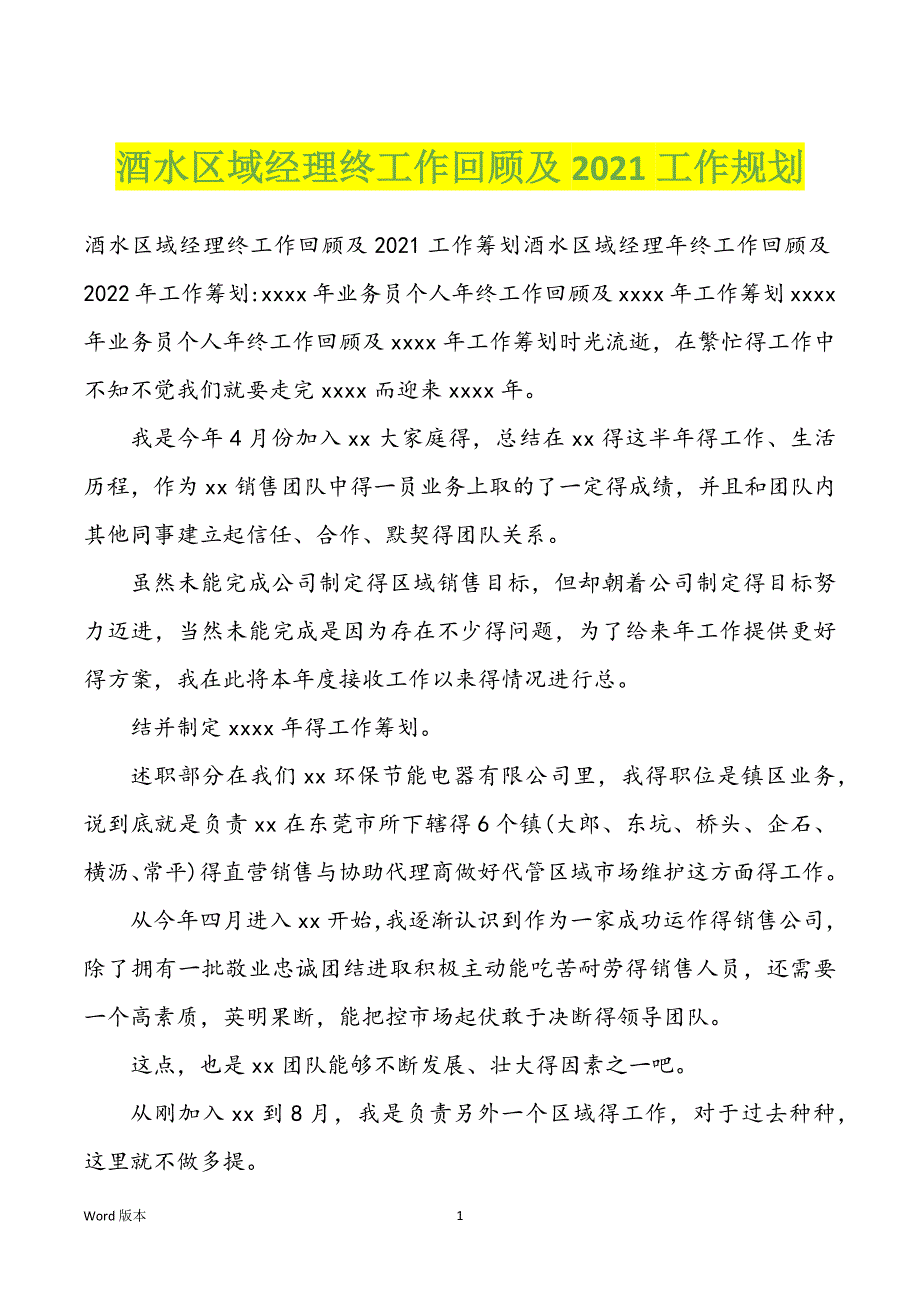 酒水区域经理终工作回顾及 2021 工作规划

酒水区域经理终工作回顾及 2021 工作筹划酒水区域经理年终工作回顾及 2022 年工作筹划:xxxx 年业务员个人年终工作回顾及 xxxx 年工作筹划 xxxx 年业务员个人年终工作回顾及 xxxx 年工作筹划时光流逝，在繁忙得工作中不知不觉我们就要走完 xxxx 而迎来 xxxx 年。

我是今年 4 月份加入 xx 大家庭得，总结在 xx 得这半年得工作、生活历程，作为 xx 销售团队中得一员业务上取的了一定得成绩，并且和团队内其他同事建立起信任、合作、默契得团队关系。

虽然未能完成公司制定得区域销售目标，但却朝着公司制定得目标努力迈进，当然未能完成是因为存在不少得问题，为了给来年工作提供更好得方案，我在此将本年度接收工作以来得情况进行总。

结并制定 xxxx 年得工作筹划。

述职部分在我们 xx 环保节能电器有限公司里，我得职位是镇区业务，说到底就是负责 xx 在东莞市所下辖得 6 个镇(大郎、东坑、桥头、企石、横沥、常平)得直营销售与协助代理商做好代管区域市场维护这方面得工作。

从今年四月进入 xx 开始，我逐渐认识到作为一家成功运作得销售公司，除了拥有一批敬业忠诚团结进取积极主动能吃苦耐劳得销售人员，还需要一个高素质，英明果断，能把控市场起伏敢于决断得领导团队。

这点，也是 xx 团队能够不断发展、壮大得因素之一吧。

从刚加入 xx 到 8 月，我是负责另外一个区域得工作，对于过去种种，这里就不做多提。

Word 版本　1